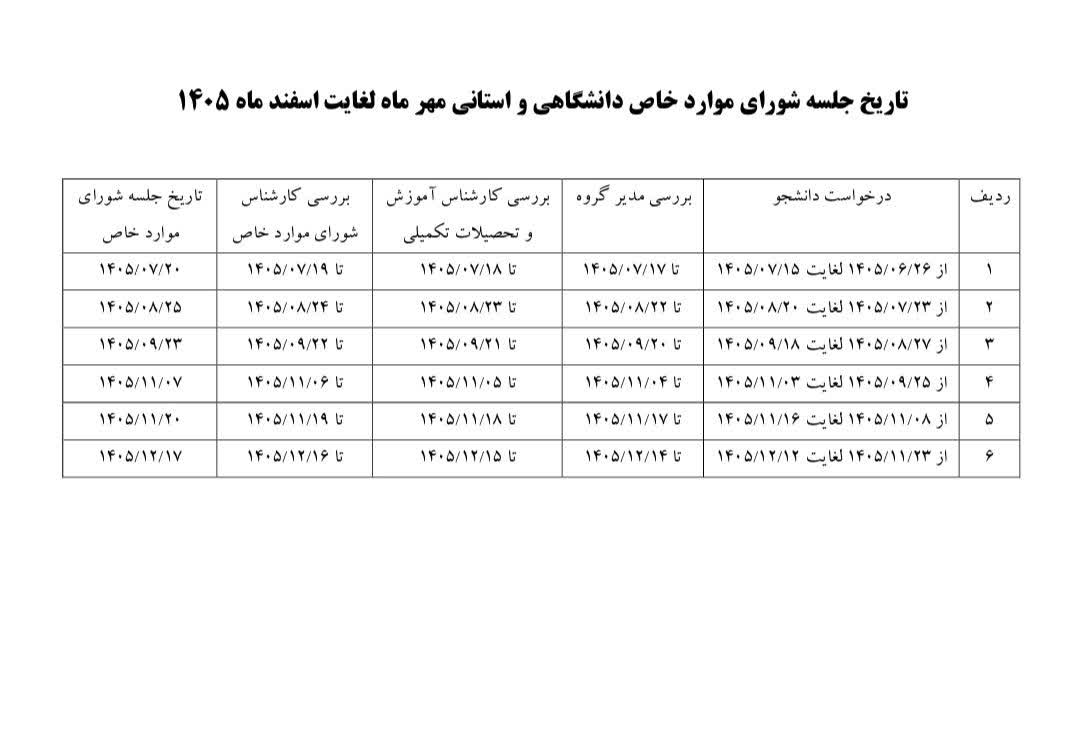 تاریخ جلسه شورای موارد خاص دانشگاهی و استانی مهر ماه لغایت اسفند ماه ۱۴۰۵

| ردیف | درخواست دانشجو | بررسی مدیر گروه | بررسی کارشناس آموزش و تحصیلات تکمیلی | بررسی کارشناس شورای موارد خاص | تاریخ جلسه شورای موارد خاص |
|---|---|---|---|---|---|
| ۱ | از ۱۴۰۵/۰۶/۲۶ لغایت ۱۴۰۵/۰۷/۱۵ | تا ۱۴۰۵/۰۷/۱۷ | تا ۱۴۰۵/۰۷/۱۸ | تا ۱۴۰۵/۰۷/۱۹ | ۱۴۰۵/۰۷/۲۰ |
| ۲ | از ۱۴۰۵/۰۷/۲۳ لغایت ۱۴۰۵/۰۸/۲۰ | تا ۱۴۰۵/۰۸/۲۲ | تا ۱۴۰۵/۰۸/۲۳ | تا ۱۴۰۵/۰۸/۲۴ | ۱۴۰۵/۰۸/۲۵ |
| ۳ | از ۱۴۰۵/۰۸/۲۷ لغایت ۱۴۰۵/۰۹/۱۸ | تا ۱۴۰۵/۰۹/۲۰ | تا ۱۴۰۵/۰۹/۲۱ | تا ۱۴۰۵/۰۹/۲۲ | ۱۴۰۵/۰۹/۲۳ |
| ۴ | از ۱۴۰۵/۰۹/۲۵ لغایت ۱۴۰۵/۱۱/۰۳ | تا ۱۴۰۵/۱۱/۰۴ | تا ۱۴۰۵/۱۱/۰۵ | تا ۱۴۰۵/۱۱/۰۶ | ۱۴۰۵/۱۱/۰۷ |
| ۵ | از ۱۴۰۵/۱۱/۰۸ لغایت ۱۴۰۵/۱۱/۱۶ | تا ۱۴۰۵/۱۱/۱۷ | تا ۱۴۰۵/۱۱/۱۸ | تا ۱۴۰۵/۱۱/۱۹ | ۱۴۰۵/۱۱/۲۰ |
| ۶ | از ۱۴۰۵/۱۱/۲۳ لغایت ۱۴۰۵/۱۲/۱۲ | تا ۱۴۰۵/۱۲/۱۴ | تا ۱۴۰۵/۱۲/۱۵ | تا ۱۴۰۵/۱۲/۱۶ | ۱۴۰۵/۱۲/۱۷ |